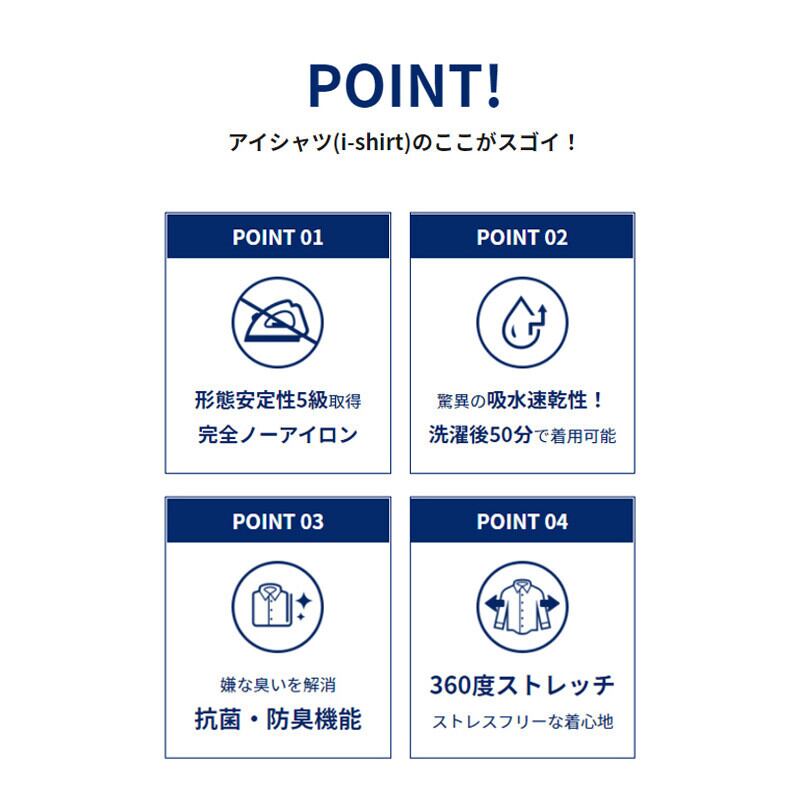 POINT!

アイシャツ(i-shirt)のここがスゴイ！

POINT 01

形態安定性5級取得
完全ノーアイロン

POINT 02

驚異の吸水速乾性！
洗濯後50分で着用可能

POINT 03

嫌な臭いを解消
抗菌・防臭機能

POINT 04

360度ストレッチ
ストレスフリーな着心地